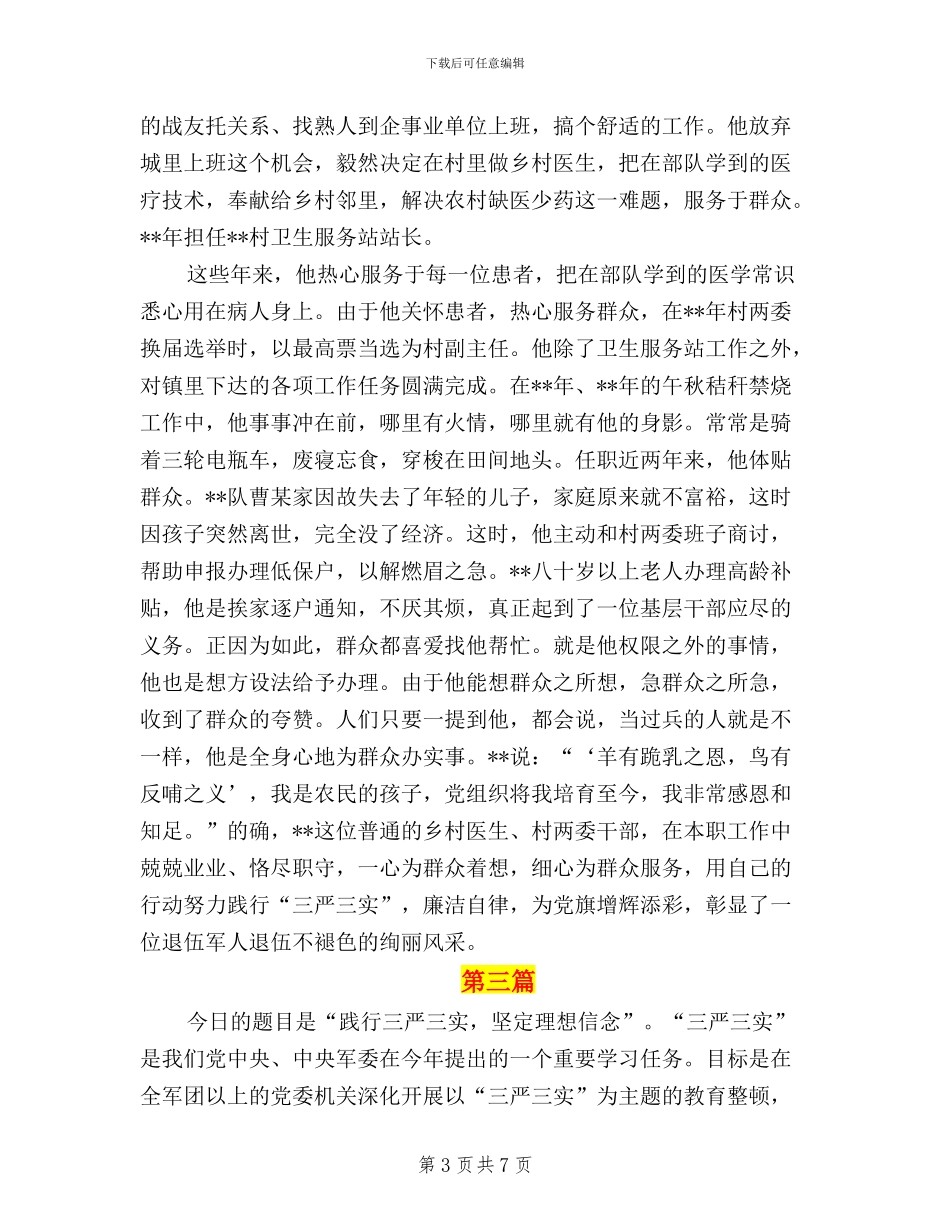 下载后可任意编辑

的战友托关系、找熟人到企事业单位上班，搞个舒适的工作。他放弃城里上班这个机会，毅然决定在村里做乡村医生，把在部队学到的医疗技术，奉献给乡村邻里，解决农村缺医少药这一难题，服务于群众。**年担任**村卫生服务站站长。

这些年来，他热心服务于每一位患者，把在部队学到的医学常识悉心用在病人身上。由于他关怀患者，热心服务群众，在**年村两委换届选举时，以最高票当选为村副主任。他除了卫生服务站工作之外，对镇里下达的各项工作任务圆满完成。在**年、**年的午秋秸秆禁烧工作中，他事事冲在前，哪里有火情，哪里就有他的身影。常常是骑着三轮电瓶车，废寝忘食，穿梭在田间地头。任职近两年来，他体贴群众。**队曹某家因故失去了年轻的儿子，家庭原来就不富裕，这时因孩子突然离世，完全没了经济。这时，他主动和村两委班子商讨，帮助申报办理低保户，以解燃眉之急。**八十岁以上老人办理高龄补贴，他是挨家逐户通知，不厌其烦，真正起到了一位基层干部应尽的义务。正因为如此，群众都喜爱找他帮忙。就是他权限之外的事情，他也是想方设法给予办理。由于他能想群众之所想，急群众之所急，收到了群众的夸赞。人们只要一提到他，都会说，当过兵的人就是不一样，他是全身心地为群众办实事。**说：“‘羊有跪乳之恩，鸟有反哺之义’，我是农民的孩子，党组织将我培育至今，我非常感恩和知足。”的确，**这位普通的乡村医生、村两委干部，在本职工作中兢兢业业、恪尽职守，一心为群众着想，细心为群众服务，用自己的行动努力践行“三严三实”，廉洁自律，为党旗增辉添彩，彰显了一位退伍军人退伍不褪色的绚丽风采。

第三篇

今日的题目是“践行三严三实，坚定理想信念”。“三严三实”是我们党中央、中央军委在今年提出的一个重要学习任务。目标是在全军团以上的党委机关深化开展以“三严三实”为主题的教育整顿，

第 3 页 共 7 页